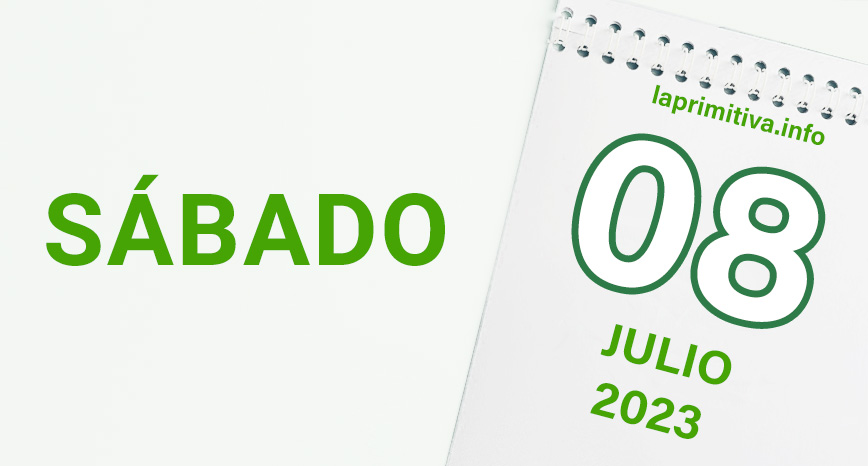 SÁBADO

laprimitiva.info

08

JULIO
2023